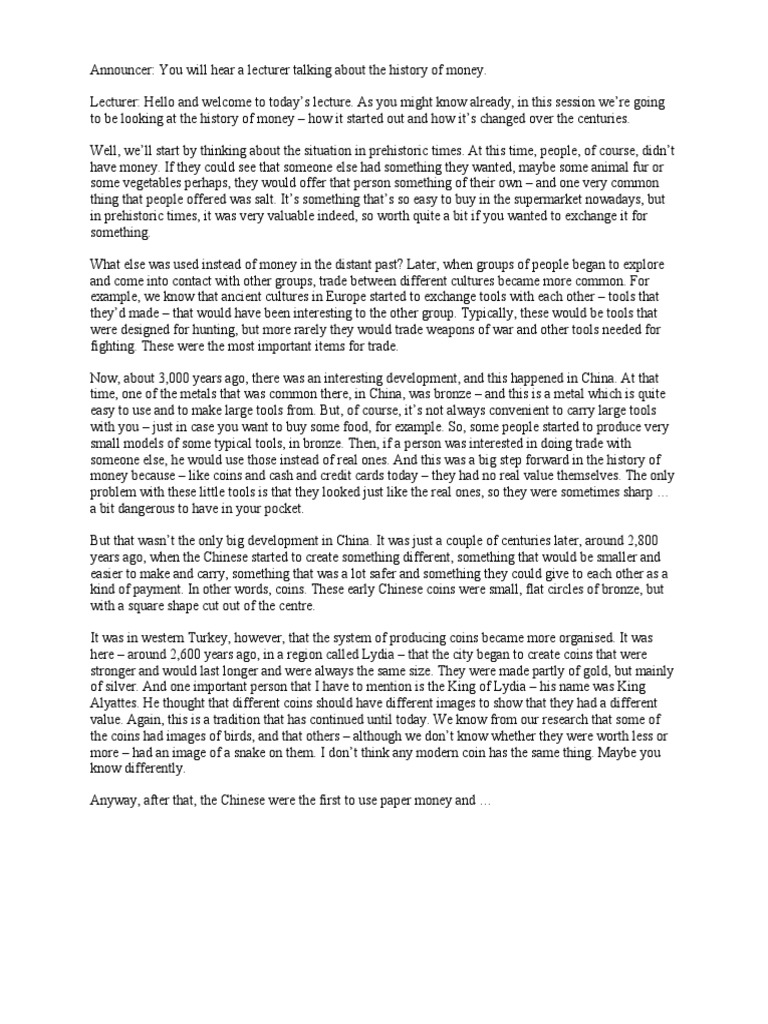 Announcer: You will hear a lecturer talking about the history of money.

Lecturer: Hello and welcome to today's lecture. As you might know already, in this session we're going to be looking at the history of money – how it started out and how it's changed over the centuries.

Well, we'll start by thinking about the situation in prehistoric times. At this time, people, of course, didn't have money. If they could see that someone else had something they wanted, maybe some animal fur or some vegetables perhaps, they would offer that person something of their own – and one very common thing that people offered was salt. It's something that's so easy to buy in the supermarket nowadays, but in prehistoric times, it was very valuable indeed, so worth quite a bit if you wanted to exchange it for something.

What else was used instead of money in the distant past? Later, when groups of people began to explore and come into contact with other groups, trade between different cultures became more common. For example, we know that ancient cultures in Europe started to exchange tools with each other – tools that they'd made – that would have been interesting to the other group. Typically, these would be tools that were designed for hunting, but more rarely they would trade weapons of war and other tools needed for fighting. These were the most important items for trade.

Now, about 3,000 years ago, there was an interesting development, and this happened in China. At that time, one of the metals that was common there, in China, was bronze – and this is a metal which is quite easy to use and to make large tools from. But, of course, it's not always convenient to carry large tools with you – just in case you want to buy some food, for example. So, some people started to produce very small models of some typical tools, in bronze. Then, if a person was interested in doing trade with someone else, he would use those instead of real ones. And this was a big step forward in the history of money because – like coins and cash and credit cards today – they had no real value themselves. The only problem with these little tools is that they looked just like the real ones, so they were sometimes sharp … a bit dangerous to have in your pocket.

But that wasn't the only big development in China. It was just a couple of centuries later, around 2,800 years ago, when the Chinese started to create something different, something that would be smaller and easier to make and carry, something that was a lot safer and something they could give to each other as a kind of payment. In other words, coins. These early Chinese coins were small, flat circles of bronze, but with a square shape cut out of the centre.

It was in western Turkey, however, that the system of producing coins became more organised. It was here – around 2,600 years ago, in a region called Lydia – that the city began to create coins that were stronger and would last longer and were always the same size. They were made partly of gold, but mainly of silver. And one important person that I have to mention is the King of Lydia – his name was King Alyattes. He thought that different coins should have different images to show that they had a different value. Again, this is a tradition that has continued until today. We know from our research that some of the coins had images of birds, and that others – although we don't know whether they were worth less or more – had an image of a snake on them. I don't think any modern coin has the same thing. Maybe you know differently.

Anyway, after that, the Chinese were the first to use paper money and …